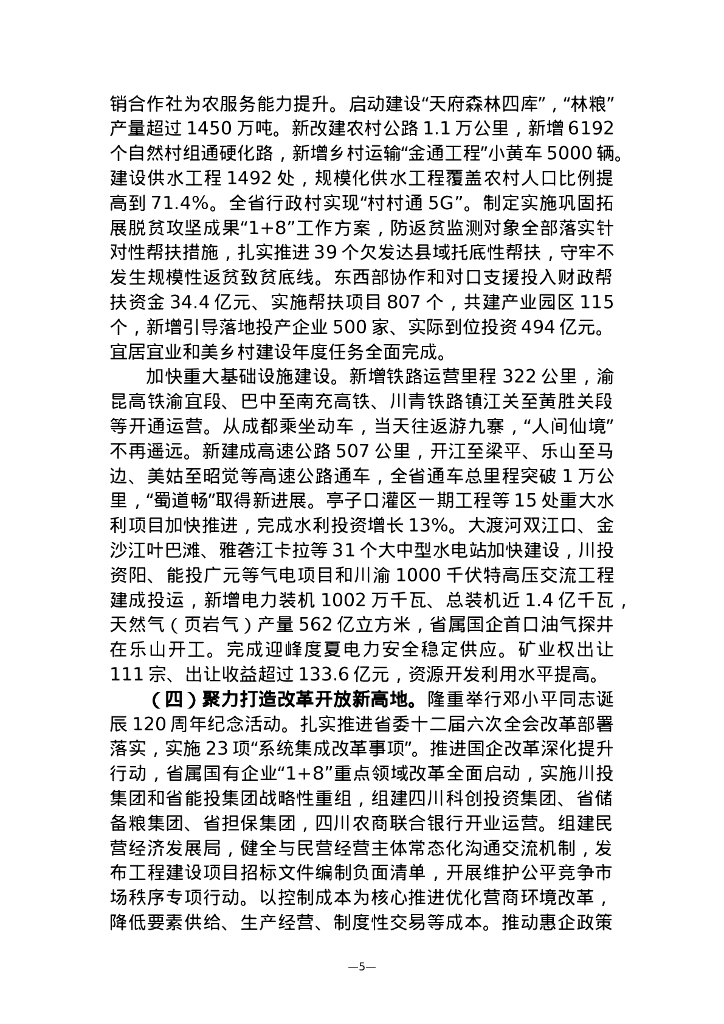 销合作社为农服务能力提升。启动建设“天府森林四库”，“林粮”产量超过 1450 万吨。新改建农村公路 1.1 万公里，新增 6192 个自然村组通硬化路，新增乡村运输“金通工程”小黄车 5000 辆。建设供水工程 1492 处，规模化供水工程覆盖农村人口比例提高到 71.4%。全省行政村实现“村村通 5G”。制定实施巩固拓展脱贫攻坚成果“1+8”工作方案，防返贫监测对象全部落实针对性帮扶措施，扎实推进 39 个欠发达县域托底性帮扶，守牢不发生规模性返贫致贫底线。东西部协作和对口支援投入财政帮扶资金 34.4 亿元、实施帮扶项目 807 个，共建产业园区 115 个，新增引导落地投产企业 500 家、实际到位投资 494 亿元。宜居宜业和美乡村建设年度任务全面完成。

加快重大基础设施建设。新增铁路运营里程 322 公里，渝昆高铁渝宜段、巴中至南充高铁、川青铁路镇江关至黄胜关段等开通运营。从成都乘坐动车，当天往返游九寨，“人间仙境”不再遥远。新建成高速公路 507 公里，开江至梁平、乐山至马边、美姑至昭觉等高速公路通车，全省通车总里程突破 1 万公里，“蜀道畅”取得新进展。亭子口灌区一期工程等 15 处重大水利项目加快推进，完成水利投资增长 13%。大渡河双江口、金沙江叶巴滩、雅砻江卡拉等 31 个大中型水电站加快建设，川投资阳、能投广元等气电项目和川渝 1000 千伏特高压交流工程建成投运，新增电力装机 1002 万千瓦、总装机近 1.4 亿千瓦，天然气（页岩气）产量 562 亿立方米，省属国企首口油气探井在乐山开工。完成迎峰度夏电力安全稳定供应。矿业权出让 111 宗、出让收益超过 133.6 亿元，资源开发利用水平提高。

（四）聚力打造改革开放新高地。隆重举行邓小平同志诞辰 120 周年纪念活动。扎实推进省委十二届六次全会改革部署落实，实施 23 项“系统集成改革事项”。推进国企改革深化提升行动，省属国有企业“1+8”重点领域改革全面启动，实施川投集团和省能投集团战略性重组，组建四川科创投资集团、省储备粮集团、省担保集团，四川农商联合银行开业运营。组建民营经济发展局，健全与民营经营主体常态化沟通交流机制，发布工程建设项目招标文件编制负面清单，开展维护公平竞争市场秩序专项行动。以控制成本为核心推进优化营商环境改革，降低要素供给、生产经营、制度性交易等成本。推动惠企政策

—5—